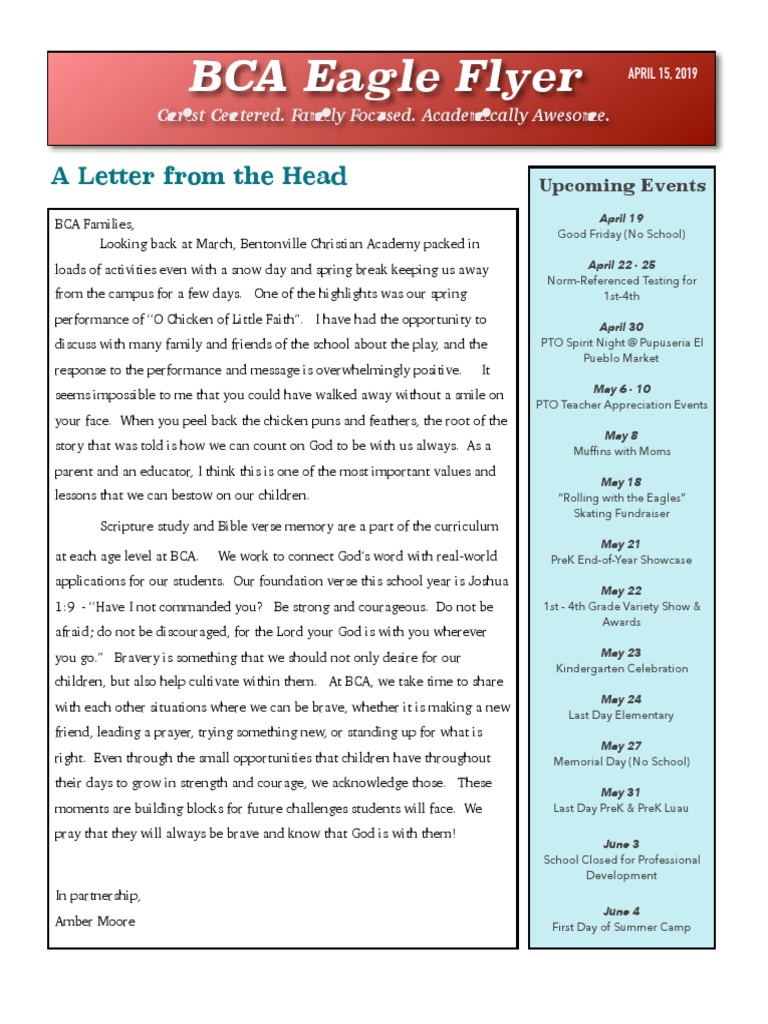 BCA Eagle Flyer

APRIL 15, 2019

Christ Centered. Family Focused. Academically Awesome.

A Letter from the Head

BCA Families,

Looking back at March, Bentonville Christian Academy packed in loads of activities even with a snow day and spring break keeping us away from the campus for a few days. One of the highlights was our spring performance of "O Chicken of Little Faith". I have had the opportunity to discuss with many family and friends of the school about the play, and the response to the performance and message is overwhelmingly positive. It seems impossible to me that you could have walked away without a smile on your face. When you peel back the chicken puns and feathers, the root of the story that was told is how we can count on God to be with us always. As a parent and an educator, I think this is one of the most important values and lessons that we can bestow on our children.

Scripture study and Bible verse memory are a part of the curriculum at each age level at BCA. We work to connect God's word with real-world applications for our students. Our foundation verse this school year is Joshua 1:9 - "Have I not commanded you? Be strong and courageous. Do not be afraid; do not be discouraged, for the Lord your God is with you wherever you go." Bravery is something that we should not only desire for our children, but also help cultivate within them. At BCA, we take time to share with each other situations where we can be brave, whether it is making a new friend, leading a prayer, trying something new, or standing up for what is right. Even through the small opportunities that children have throughout their days to grow in strength and courage, we acknowledge those. These moments are building blocks for future challenges students will face. We pray that they will always be brave and know that God is with them!

In partnership,
Amber Moore

Upcoming Events

April 19
Good Friday (No School)

April 22 - 25
Norm-Referenced Testing for 1st-4th

April 30
PTO Spirit Night @ Pupuseria El Pueblo Market

May 6 - 10
PTO Teacher Appreciation Events

May 8
Muffins with Moms

May 18
"Rolling with the Eagles" Skating Fundraiser

May 21
PreK End-of-Year Showcase

May 22
1st - 4th Grade Variety Show & Awards

May 23
Kindergarten Celebration

May 24
Last Day Elementary

May 27
Memorial Day (No School)

May 31
Last Day PreK & PreK Luau

June 3
School Closed for Professional Development

June 4
First Day of Summer Camp